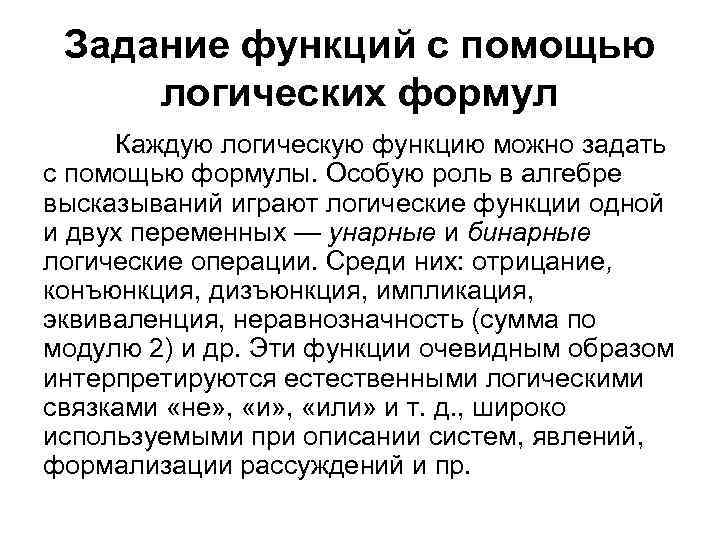 Задание функций с помощью логических формул

Каждую логическую функцию можно задать с помощью формулы. Особую роль в алгебре высказываний играют логические функции одной и двух переменных — унарные и бинарные логические операции. Среди них: отрицание, конъюнкция, дизъюнкция, импликация, эквиваленция, неравнозначность (сумма по модулю 2) и др. Эти функции очевидным образом интерпретируются естественными логическими связками «не», «и», «или» и т. д., широко используемыми при описании систем, явлений, формализации рассуждений и пр.